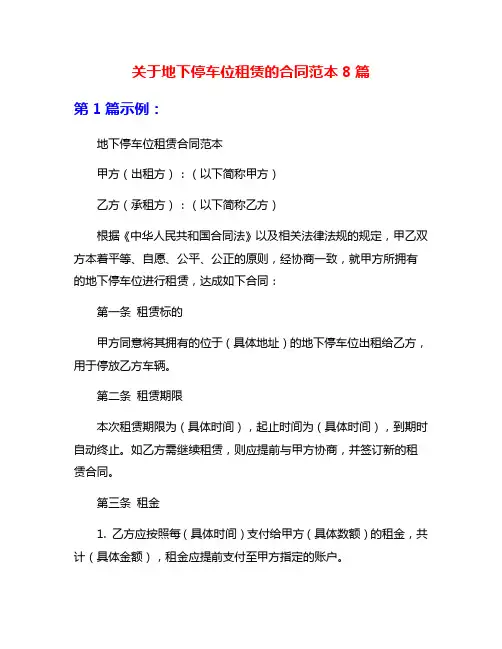 关于地下停车位租赁的合同范本 8 篇

第 1 篇示例：

地下停车位租赁合同范本

甲方（出租方）：（以下简称甲方）

乙方（承租方）：（以下简称乙方）

根据《中华人民共和国合同法》以及相关法律法规的规定，甲乙双方本着平等、自愿、公平、公正的原则，经协商一致，就甲方所拥有的地下停车位进行租赁，达成如下合同：

第一条 租赁标的

甲方同意将其拥有的位于（具体地址）的地下停车位出租给乙方，用于停放乙方车辆。

第二条 租赁期限

本次租赁期限为（具体时间），起止时间为（具体时间），到期时自动终止。如乙方需继续租赁，则应提前与甲方协商，并签订新的租赁合同。

第三条 租金

1. 乙方应按照每（具体时间）支付给甲方（具体数额）的租金，共计（具体金额），租金应提前支付至甲方指定的账户。